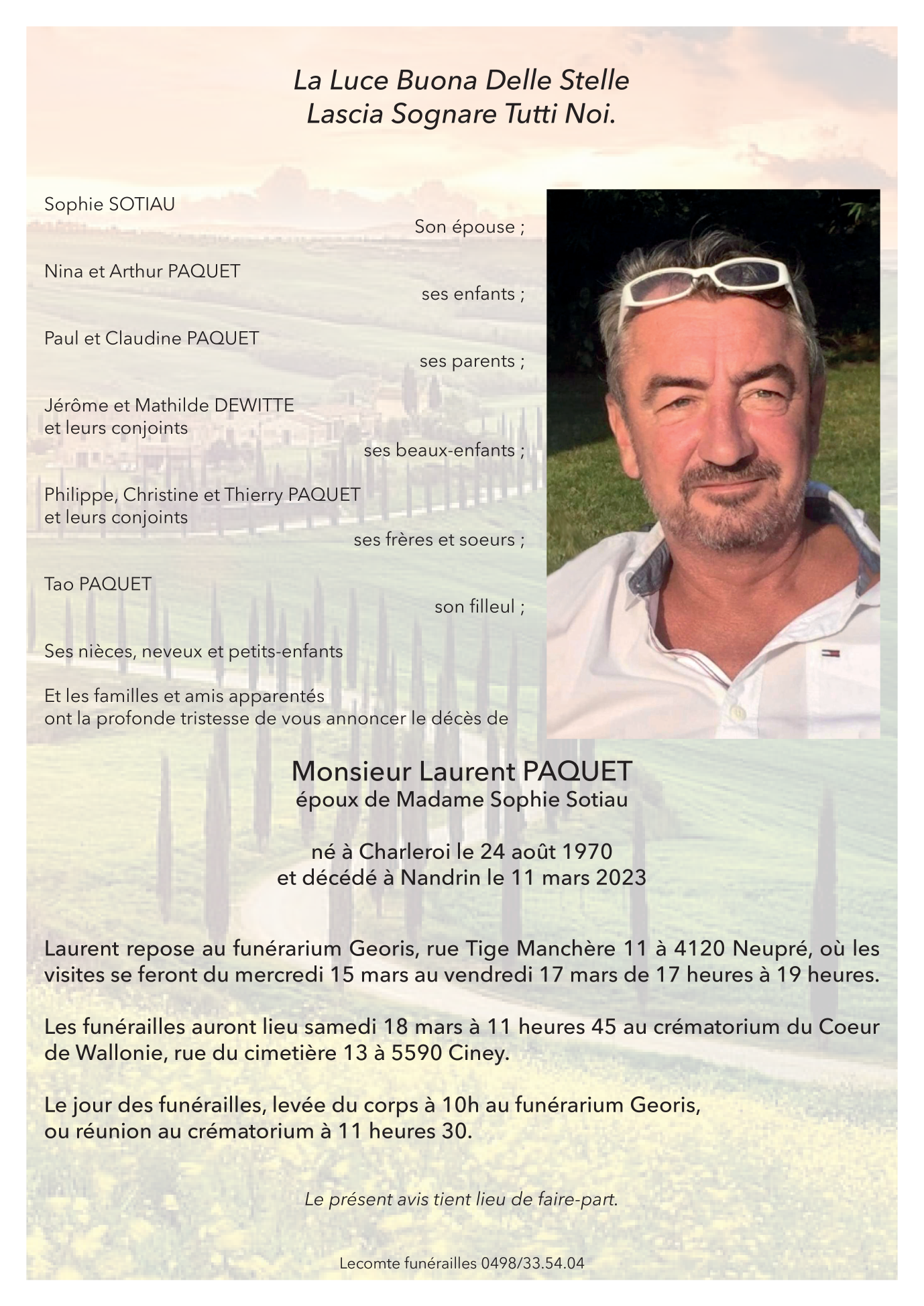 La Luce Buona Delle Stelle
Lascia Sognare Tutti Noi.

Sophie SOTIAU
Son épouse ;

Nina et Arthur PAQUET
ses enfants ;

Paul et Claudine PAQUET
ses parents ;

Jérôme et Mathilde DEWITTE
et leurs conjoints
ses beaux-enfants ;

Philippe, Christine et Thierry PAQUET
et leurs conjoints
ses frères et soeurs ;

Tao PAQUET
son filleul ;

Ses nièces, neveux et petits-enfants

Et les familles et amis apparentés
ont la profonde tristesse de vous annoncer le décès de

Monsieur Laurent PAQUET
époux de Madame Sophie Sotiau

né à Charleroi le 24 août 1970
et décédé à Nandrin le 11 mars 2023

Laurent repose au funérarium Georis, rue Tige Manchère 11 à 4120 Neupré, où les visites se feront du mercredi 15 mars au vendredi 17 mars de 17 heures à 19 heures.

Les funérailles auront lieu samedi 18 mars à 11 heures 45 au crématorium du Coeur de Wallonie, rue du cimetière 13 à 5590 Ciney.

Le jour des funérailles, levée du corps à 10h au funérarium Georis,
ou réunion au crématorium à 11 heures 30.

Le présent avis tient lieu de faire-part.

Lecomte funérailles 0498/33.54.04